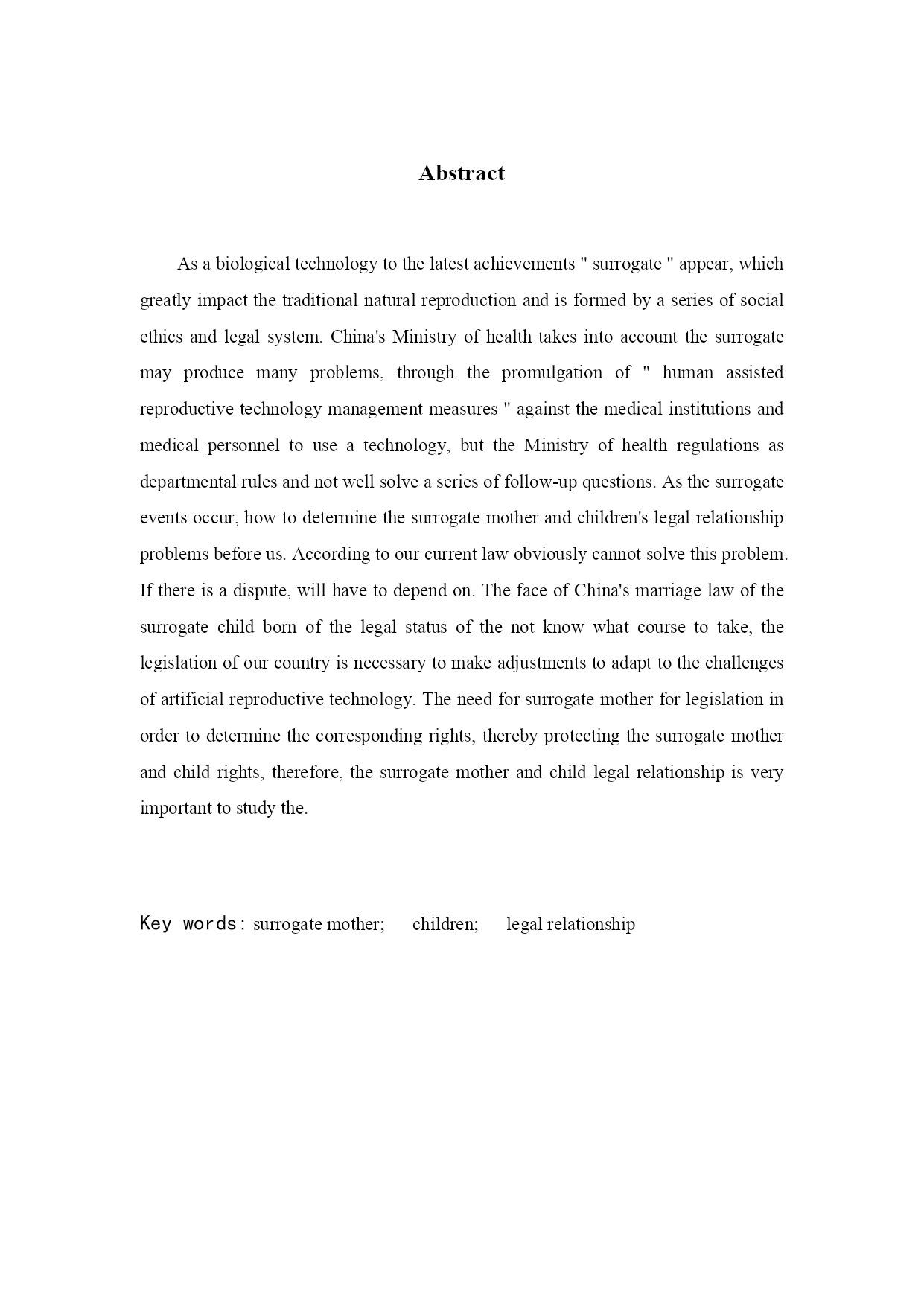 Abstract

As a biological technology to the latest achievements " surrogate " appear, which greatly impact the traditional natural reproduction and is formed by a series of social ethics and legal system. China's Ministry of health takes into account the surrogate may produce many problems, through the promulgation of " human assisted reproductive technology management measures " against the medical institutions and medical personnel to use a technology, but the Ministry of health regulations as departmental rules and not well solve a series of follow-up questions. As the surrogate events occur, how to determine the surrogate mother and children's legal relationship problems before us. According to our current law obviously cannot solve this problem. If there is a dispute, will have to depend on. The face of China's marriage law of the surrogate child born of the legal status of the not know what course to take, the legislation of our country is necessary to make adjustments to adapt to the challenges of artificial reproductive technology. The need for surrogate mother for legislation in order to determine the corresponding rights, thereby protecting the surrogate mother and child rights, therefore, the surrogate mother and child legal relationship is very important to study the.

Key words: surrogate mother; children; legal relationship